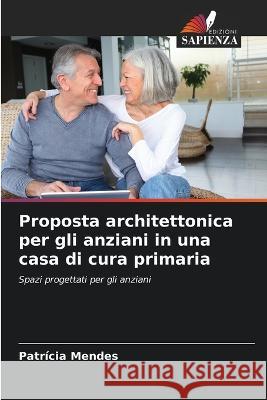 EDIZIONI
SAPIENZA

Proposta architettonica per gli anziani in una casa di cura primaria

Spazi progettati per gli anziani

Patrícia Mendes

Kraina Książek